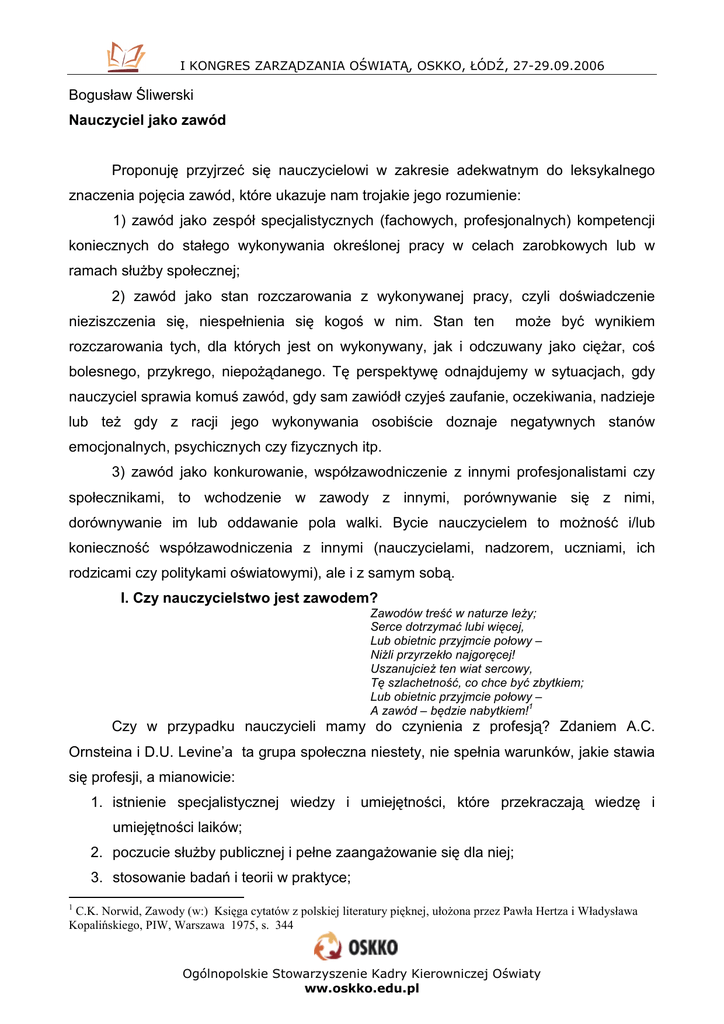 I KONGRES ZARZĄDZANIA OŚWIATĄ, OSKKO, ŁÓDŹ, 27-29.09.2006

Bogusław Śliwerski

Nauczyciel jako zawód

Proponuję przyjrzeć się nauczycielowi w zakresie adekwatnym do leksykalnego znaczenia pojęcia zawód, które ukazuje nam trojakie jego rozumienie:

1) zawód jako zespół specjalistycznych (fachowych, profesjonalnych) kompetencji koniecznych do stałego wykonywania określonej pracy w celach zarobkowych lub w ramach służby społecznej;

2) zawód jako stan rozczarowania z wykonywanej pracy, czyli doświadczenie nieziszczenia się, niespełnienia się kogoś w nim. Stan ten może być wynikiem rozczarowania tych, dla których jest on wykonywany, jak i odczuwany jako ciężar, coś bolesnego, przykrego, niepożądanego. Tę perspektywę odnajdujemy w sytuacjach, gdy nauczyciel sprawia komuś zawód, gdy sam zawiódł czyjeś zaufanie, oczekiwania, nadzieje lub też gdy z racji jego wykonywania osobiście doznaje negatywnych stanów emocjonalnych, psychicznych czy fizycznych itp.

3) zawód jako konkurowanie, współzawodniczenie z innymi profesjonalistami czy społecznikami, to wchodzenie w zawody z innymi, porównywanie się z nimi, dorównywanie im lub oddawanie pola walki. Bycie nauczycielem to możność i/lub konieczność współzawodniczenia z innymi (nauczycielami, nadzorem, uczniami, ich rodzicami czy politykami oświatowymi), ale i z samym sobą.

I. Czy nauczycielstwo jest zawodem?

Zawodów treść w naturze leży;
Serce dotrzymać lubi więcej,
Lub obietnic przyjmcie połowy –
Niżli przyrzekło najgoręcej!
Uszanujcież ten wiat sercowy,
Tę szlachetność, co chce być zbytkiem;
Lub obietnic przyjmcie połowy –
A zawód – będzie nabytkiem!$^1$

Czy w przypadku nauczycieli mamy do czynienia z profesją? Zdaniem A.C. Ornsteina i D.U. Levine'a ta grupa społeczna niestety, nie spełnia warunków, jakie stawia się profesji, a mianowicie:

1. istnienie specjalistycznej wiedzy i umiejętności, które przekraczają wiedzę i umiejętności laików;
2. poczucie służby publicznej i pełne zaangażowanie się dla niej;
3. stosowanie badań i teorii w praktyce;

$^1$ C.K. Norwid, Zawody (w:) Księga cytatów z polskiej literatury pięknej, ułożona przez Pawła Hertza i Władysława Kopalińskiego, PIW, Warszawa 1975, s. 344

OSKKO

Ogólnopolskie Stowarzyszenie Kadry Kierowniczej Oświaty
www.oskko.edu.pl